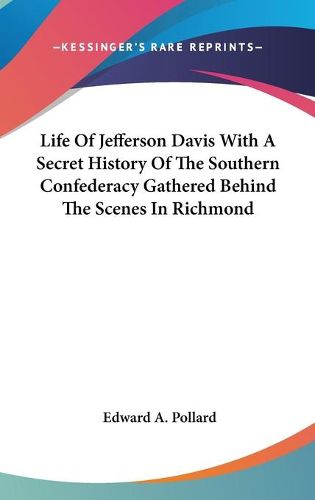 —KESSINGER'S RARE REPRINTS—

Life Of Jefferson Davis With A Secret History Of The Southern Confederacy Gathered Behind The Scenes In Richmond

Edward A. Pollard